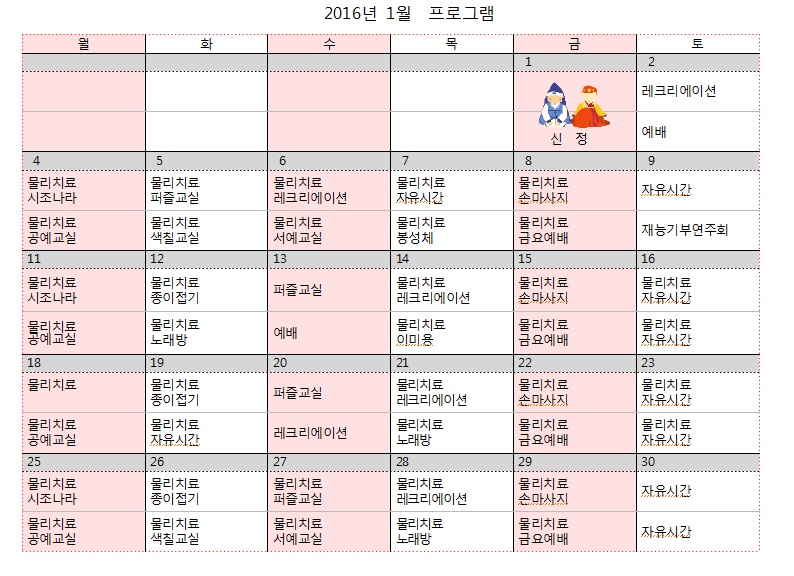 2016년 1월 프로그램

| 월 | 화 | 수 | 목 | 금 | 토 |
|---|---|---|---|---|---|
| | | | | 1 | 2 |
| | | | | 신 정 | 레크리에이션 |
| | | | | | 예배 |
| 4 | 5 | 6 | 7 | 8 | 9 |
| 물리치료 시조나라 | 물리치료 퍼즐교실 | 물리치료 레크리에이션 | 물리치료 자유시간 | 물리치료 손마사지 | 자유시간 |
| 물리치료 공예교실 | 물리치료 색칠교실 | 물리치료 서예교실 | 물리치료 봉성체 | 물리치료 금요예배 | 재능기부연주회 |
| 11 | 12 | 13 | 14 | 15 | 16 |
| 물리치료 시조나라 | 물리치료 종이접기 | 퍼즐교실 | 물리치료 레크리에이션 | 물리치료 손마사지 | 물리치료 자유시간 |
| 물리치료 공예교실 | 물리치료 노래방 | 예배 | 물리치료 이미용 | 물리치료 금요예배 | 물리치료 자유시간 |
| 18 | 19 | 20 | 21 | 22 | 23 |
| 물리치료 | 물리치료 종이접기 | 퍼즐교실 | 물리치료 레크리에이션 | 물리치료 손마사지 | 물리치료 자유시간 |
| 물리치료 공예교실 | 물리치료 자유시간 | 레크리에이션 | 물리치료 노래방 | 물리치료 금요예배 | 물리치료 자유시간 |
| 25 | 26 | 27 | 28 | 29 | 30 |
| 물리치료 시조나라 | 물리치료 종이접기 | 물리치료 퍼즐교실 | 물리치료 레크리에이션 | 물리치료 손마사지 | 자유시간 |
| 물리치료 공예교실 | 물리치료 색칠교실 | 물리치료 서예교실 | 물리치료 노래방 | 물리치료 금요예배 | 자유시간 |